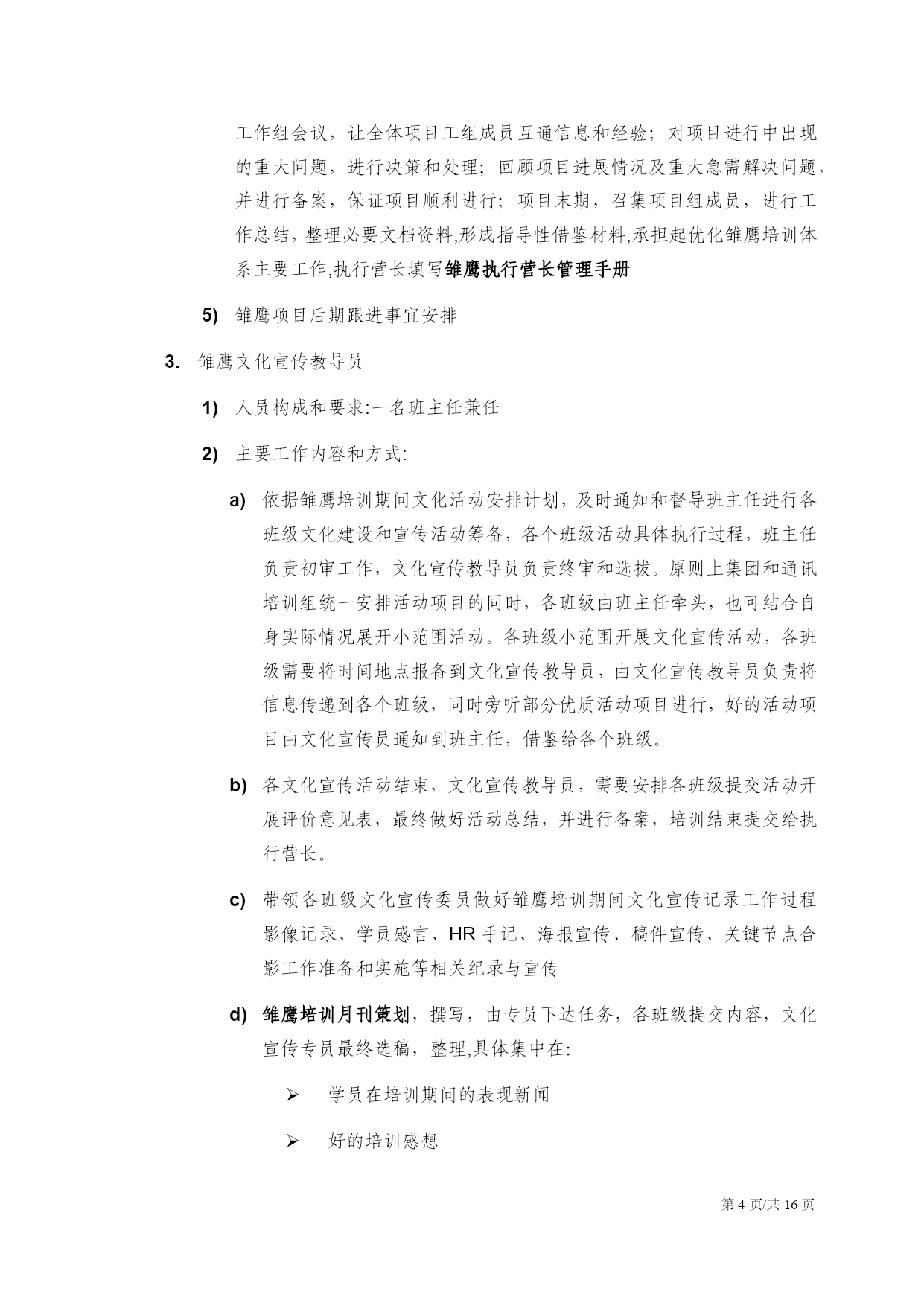 工作组会议，让全体项目工组成员互通信息和经验；对项目进行中出现的重大问题，进行决策和处理；回顾项目进展情况及重大急需解决问题，并进行备案，保证项目顺利进行；项目末期，召集项目组成员，进行工作总结，整理必要文档资料,形成指导性借鉴材料,承担起优化雏鹰培训体系主要工作,执行营长填写雏鹰执行营长管理手册

5) 雏鹰项目后期跟进事宜安排

3. 雏鹰文化宣传教导员

1) 人员构成和要求:一名班主任兼任

2) 主要工作内容和方式:

a) 依据雏鹰培训期间文化活动安排计划，及时通知和督导班主任进行各班级文化建设和宣传活动筹备，各个班级活动具体执行过程，班主任负责初审工作，文化宣传教导员负责终审和选拔。原则上集团和通讯培训组统一安排活动项目的同时，各班级由班主任牵头，也可结合自身实际情况展开小范围活动。各班级小范围开展文化宣传活动，各班级需要将时间地点报备到文化宣传教导员，由文化宣传教导员负责将信息传递到各个班级，同时旁听部分优质活动项目进行，好的活动项目由文化宣传员通知到班主任，借鉴给各个班级。

b) 各文化宣传活动结束，文化宣传教导员，需要安排各班级提交活动开展评价意见表，最终做好活动总结，并进行备案，培训结束提交给执行营长。

c) 带领各班级文化宣传委员做好雏鹰培训期间文化宣传记录工作过程影像记录、学员感言、HR 手记、海报宣传、稿件宣传、关键节点合影工作准备和实施等相关纪录与宣传

d) 雏鹰培训月刊策划，撰写，由专员下达任务，各班级提交内容，文化宣传专员最终选稿，整理,具体集中在:

➢ 学员在培训期间的表现新闻

➢ 好的培训感想

第 4 页/共 16 页